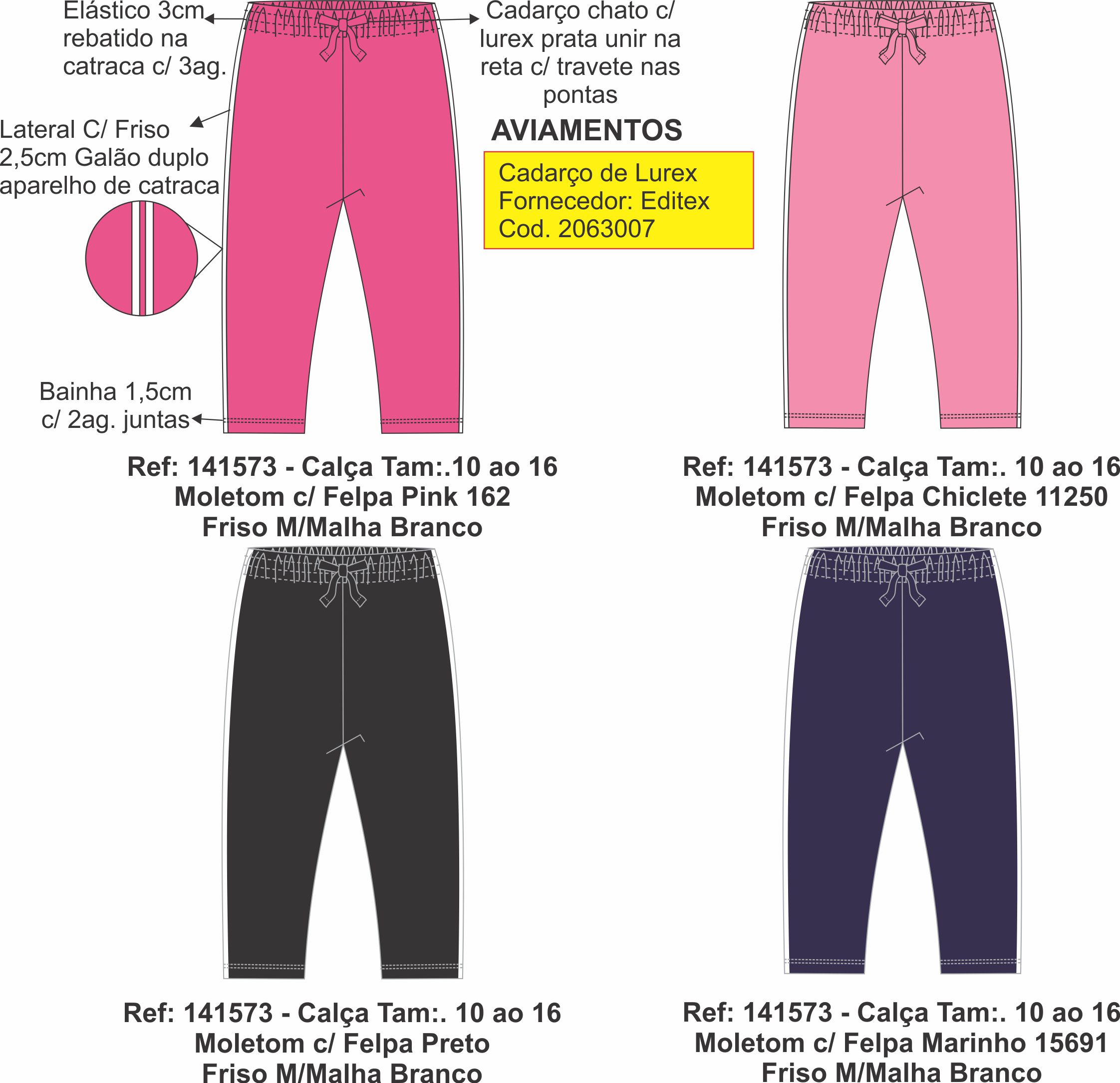 Elástico 3cm rebatido na catraca c/ 3ag.

Cadarço chato c/ lurex prata unir na reta c/ travete nas pontas

Lateral C/ Friso 2,5cm Galão duplo aparelho de catraca

AVIAMENTOS

Cadarço de Lurex
Fornecedor: Editex
Cod. 2063007

Bainha 1,5cm c/ 2ag. juntas

Ref: 141573 - Calça Tam:.10 ao 16
Moletom c/ Felpa Pink 162
Friso M/Malha Branco

Ref: 141573 - Calça Tam:. 10 ao 16
Moletom c/ Felpa Chiclete 11250
Friso M/Malha Branco

Ref: 141573 - Calça Tam:. 10 ao 16
Moletom c/ Felpa Preto
Friso M/Malha Branco

Ref: 141573 - Calça Tam:. 10 ao 16
Moletom c/ Felpa Marinho 15691
Friso M/Malha Branco